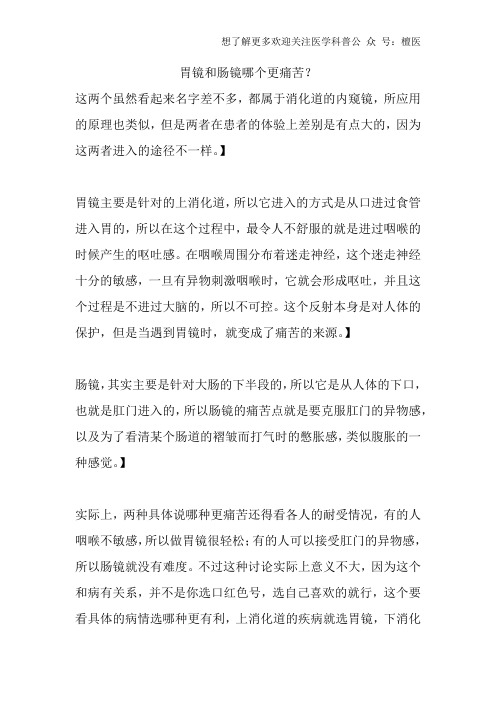 想了解更多欢迎关注医学科普公 众 号：檀医

胃镜和肠镜哪个更痛苦？

这两个虽然看起来名字差不多，都属于消化道的内窥镜，所应用的原理也类似，但是两者在患者的体验上差别是有点大的，因为这两者进入的途径不一样。】

胃镜主要是针对的上消化道，所以它进入的方式是从口进过食管进入胃的，所以在这个过程中，最令人不舒服的就是进过咽喉的时候产生的呕吐感。在咽喉周围分布着迷走神经，这个迷走神经十分的敏感，一旦有异物刺激咽喉时，它就会形成呕吐，并且这个过程是不进过大脑的，所以不可控。这个反射本身是对人体的保护，但是当遇到胃镜时，就变成了痛苦的来源。】

肠镜，其实主要是针对大肠的下半段的，所以它是从人体的下口，也就是肛门进入的，所以肠镜的痛苦点就是要克服肛门的异物感，以及为了看清某个肠道的褶皱而打气时的憋胀感，类似腹胀的一种感觉。】

实际上，两种具体说哪种更痛苦还得看各人的耐受情况，有的人咽喉不敏感，所以做胃镜很轻松；有的人可以接受肛门的异物感，所以肠镜就没有难度。不过这种讨论实际上意义不大，因为这个和病有关系，并不是你选口红色号，选自己喜欢的就行，这个要看具体的病情选哪种更有利，上消化道的疾病就选胃镜，下消化